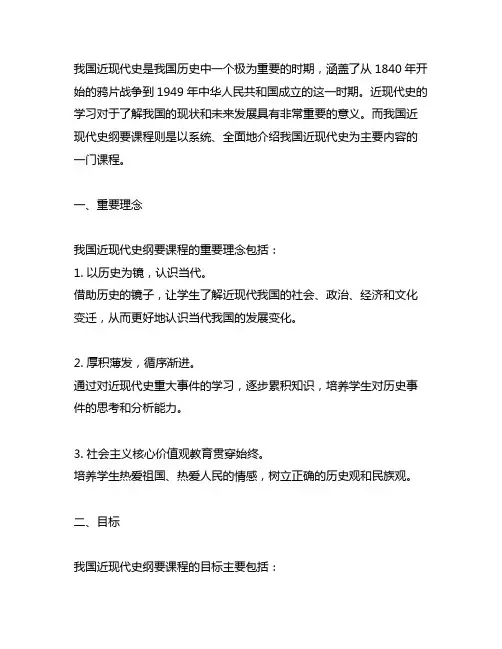 我国近现代史是我国历史中一个极为重要的时期，涵盖了从 1840 年开始的鸦片战争到 1949 年中华人民共和国成立的这一时期。近现代史的学习对于了解我国的现状和未来发展具有非常重要的意义。而我国近现代史纲要课程则是以系统、全面地介绍我国近现代史为主要内容的一门课程。

一、重要理念

我国近现代史纲要课程的重要理念包括：
1. 以历史为镜，认识当代。
借助历史的镜子，让学生了解近现代我国的社会、政治、经济和文化变迁，从而更好地认识当代我国的发展变化。

2. 厚积薄发，循序渐进。
通过对近现代史重大事件的学习，逐步累积知识，培养学生对历史事件的思考和分析能力。

3. 社会主义核心价值观教育贯穿始终。
培养学生热爱祖国、热爱人民的情感，树立正确的历史观和民族观。

二、目标

我国近现代史纲要课程的目标主要包括：